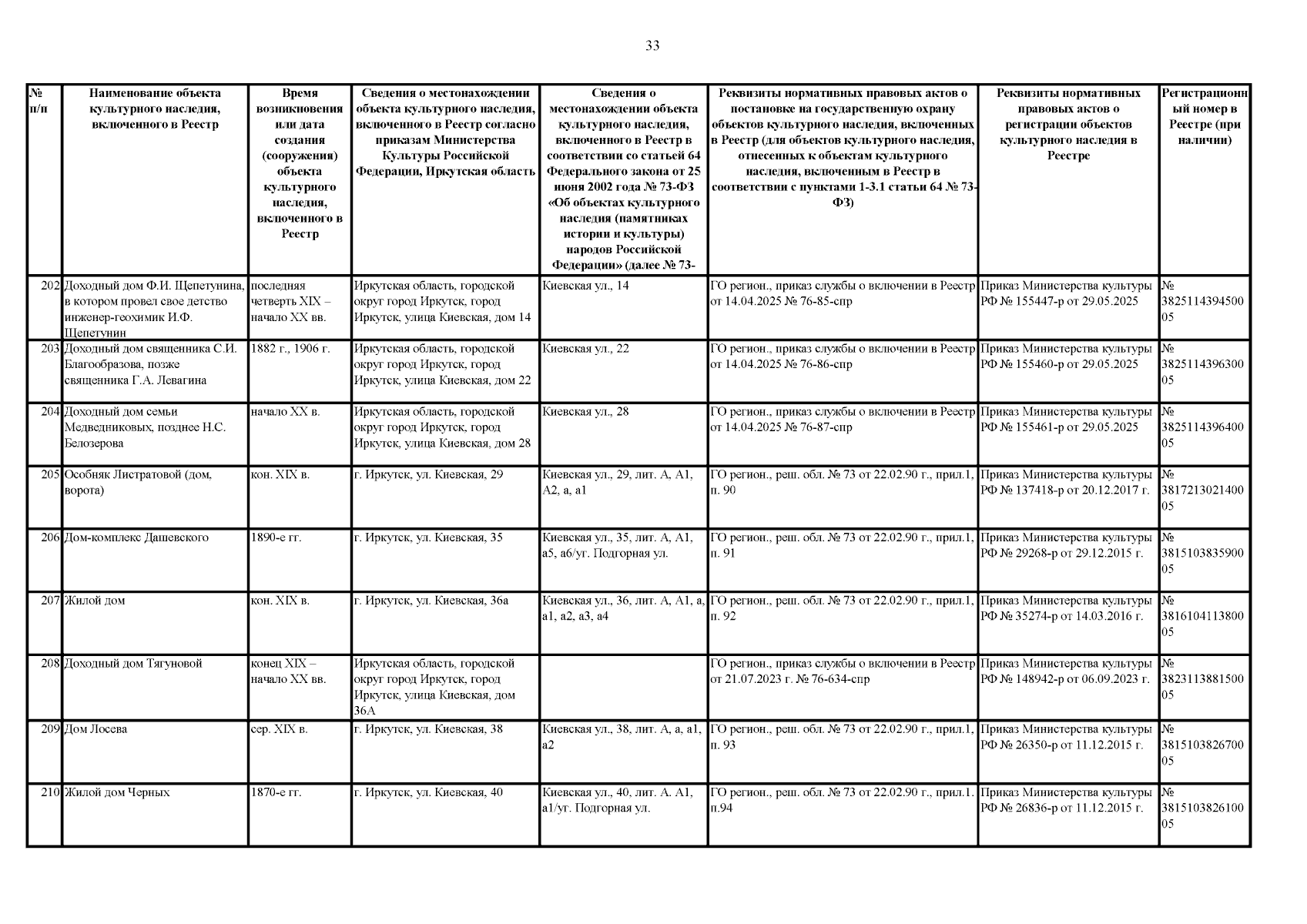 33

| № п/п | Наименование объекта культурного наследия, включенного в Реестр | Время возникновения или дата создания (сооружения) объекта культурного наследия, включенного в Реестр | Сведения о местонахождении объекта культурного наследия, включенного в Реестр согласно приказам Министерства Культуры Российской Федерации, Иркутская область | Сведения о местонахождении объекта культурного наследия, включенного в Реестр в соответствии со статьей 64 Федерального закона от 25 июня 2002 года № 73-ФЗ «Об объектах культурного наследия (памятниках истории и культуры) народов Российской Федерации» (далее № 73- | Реквизиты нормативных правовых актов о постановке на государственную охрану объектов культурного наследия, включенных в Реестр (для объектов культурного наследия, отнесенных к объектам культурного наследия, включенным в Реестр в соответствии с пунктами 1-3.1 статьи 64 № 73-ФЗ) | Реквизиты нормативных правовых актов о регистрации объектов культурного наследия в Реестре | Регистрационный номер в Реестре (при наличии) |
|---|---|---|---|---|---|---|---|
| 202 | Доходный дом Ф.И. Щепетунина, в котором провел свое детство инженер-геохимик И.Ф. Щепетунин | последняя четверть XIX – начало XX вв. | Иркутская область, городской округ город Иркутск, город Иркутск, улица Киевская, дом 14 | Киевская ул., 14 | ГО регион., приказ службы о включении в Реестр от 14.04.2025 № 76-85-спр | Приказ Министерства культуры РФ № 155447-р от 29.05.2025 | № 382511439450005 |
| 203 | Доходный дом священника С.И. Благообразова, позже священника Г.А. Левагина | 1882 г., 1906 г. | Иркутская область, городской округ город Иркутск, город Иркутск, улица Киевская, дом 22 | Киевская ул., 22 | ГО регион., приказ службы о включении в Реестр от 14.04.2025 № 76-86-спр | Приказ Министерства культуры РФ № 155460-р от 29.05.2025 | № 382511439630005 |
| 204 | Доходный дом семьи Медведниковых, позднее Н.С. Белозерова | начало XX в. | Иркутская область, городской округ город Иркутск, город Иркутск, улица Киевская, дом 28 | Киевская ул., 28 | ГО регион., приказ службы о включении в Реестр от 14.04.2025 № 76-87-спр | Приказ Министерства культуры РФ № 155461-р от 29.05.2025 | № 382511439640005 |
| 205 | Особняк Листратовой (дом, ворота) | кон. XIX в. | г. Иркутск, ул. Киевская, 29 | Киевская ул., 29, лит. А, А1, А2, а, а1 | ГО регион., реш. обл. № 73 от 22.02.90 г., прил.1, п. 90 | Приказ Министерства культуры РФ № 137418-р от 20.12.2017 г. | № 381721302140005 |
| 206 | Дом-комплекс Дашевского | 1890-е гг. | г. Иркутск, ул. Киевская, 35 | Киевская ул., 35, лит. А, А1, а5, а6/уг. Подгорная ул. | ГО регион., реш. обл. № 73 от 22.02.90 г., прил.1, п. 91 | Приказ Министерства культуры РФ № 29268-р от 29.12.2015 г. | № 381510383590005 |
| 207 | Жилой дом | кон. XIX в. | г. Иркутск, ул. Киевская, 36а | Киевская ул., 36, лит. А, А1, а, а1, а2, а3, а4 | ГО регион., реш. обл. № 73 от 22.02.90 г., прил.1, п. 92 | Приказ Министерства культуры РФ № 35274-р от 14.03.2016 г. | № 381610411380005 |
| 208 | Доходный дом Тягуновой | конец XIX – начало XX вв. | Иркутская область, городской округ город Иркутск, город Иркутск, улица Киевская, дом 36А | | ГО регион., приказ службы о включении в Реестр от 21.07.2023 г. № 76-634-спр | Приказ Министерства культуры РФ № 148942-р от 06.09.2023 г. | № 382311388150005 |
| 209 | Дом Лосева | сер. XIX в. | г. Иркутск, ул. Киевская, 38 | Киевская ул., 38, лит. А, а, а1, а2 | ГО регион., реш. обл. № 73 от 22.02.90 г., прил.1, п. 93 | Приказ Министерства культуры РФ № 26350-р от 11.12.2015 г. | № 381510382670005 |
| 210 | Жилой дом Черных | 1870-е гг. | г. Иркутск, ул. Киевская, 40 | Киевская ул., 40, лит. А. А1, а1/уг. Подгорная ул. | ГО регион., реш. обл. № 73 от 22.02.90 г., прил.1. п.94 | Приказ Министерства культуры РФ № 26836-р от 11.12.2015 г. | № 381510382610005 |